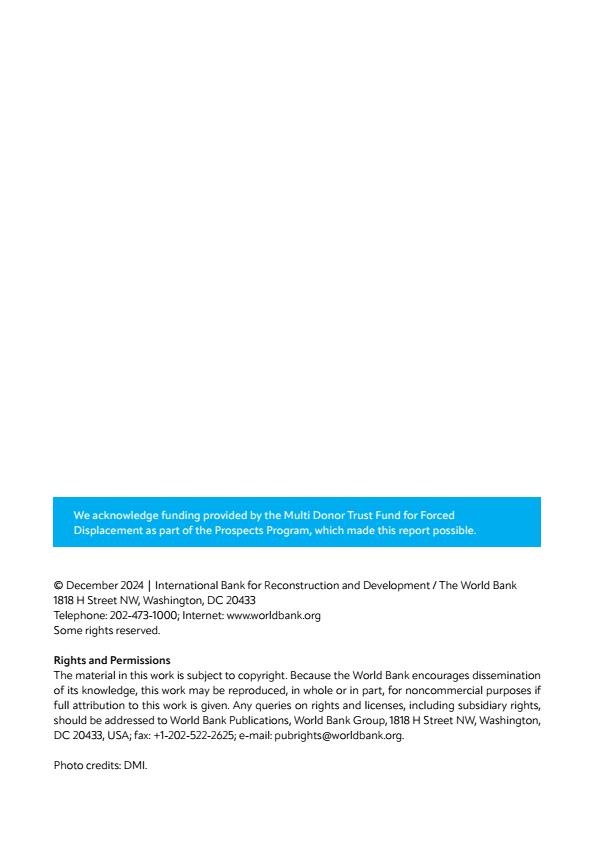 We acknowledge funding provided by the Multi Donor Trust Fund for Forced Displacement as part of the Prospects Program, which made this report possible.

© December 2024 | International Bank for Reconstruction and Development / The World Bank
1818 H Street NW, Washington, DC 20433
Telephone: 202-473-1000; Internet: www.worldbank.org
Some rights reserved.

Rights and Permissions
The material in this work is subject to copyright. Because the World Bank encourages dissemination of its knowledge, this work may be reproduced, in whole or in part, for noncommercial purposes if full attribution to this work is given. Any queries on rights and licenses, including subsidiary rights, should be addressed to World Bank Publications, World Bank Group, 1818 H Street NW, Washington, DC 20433, USA; fax: +1-202-522-2625; e-mail: pubrights@worldbank.org.

Photo credits: DMI.